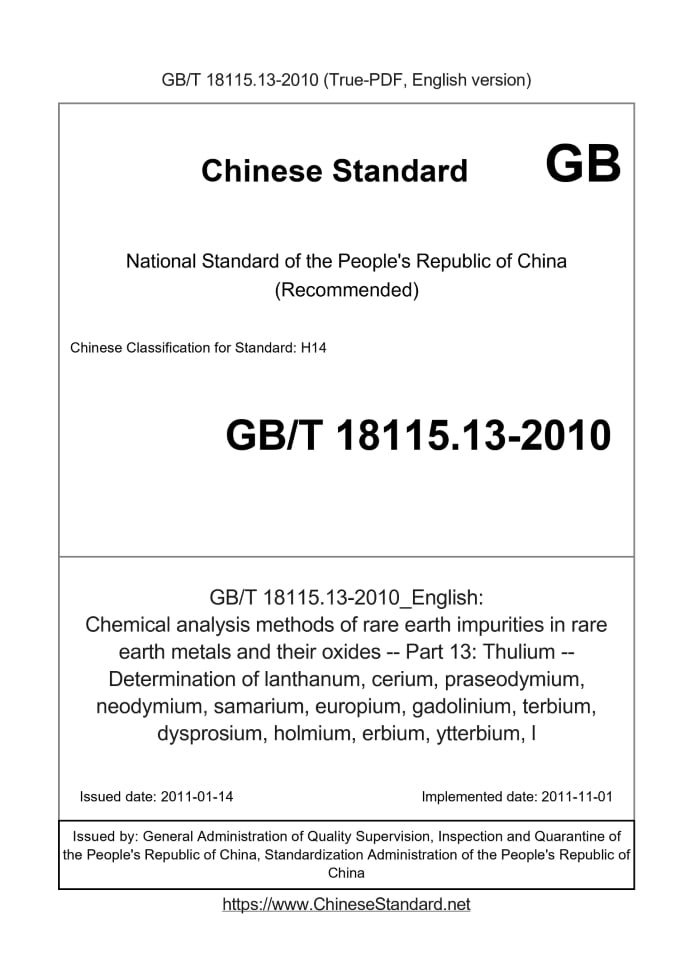 GB/T 18115.13-2010 (True-PDF, English version)

Chinese Standard

GB

National Standard of the People's Republic of China
(Recommended)

Chinese Classification for Standard: H14

GB/T 18115.13-2010

GB/T 18115.13-2010_English:
Chemical analysis methods of rare earth impurities in rare earth metals and their oxides -- Part 13: Thulium -- Determination of lanthanum, cerium, praseodymium, neodymium, samarium, europium, gadolinium, terbium, dysprosium, holmium, erbium, ytterbium, l

Issued date: 2011-01-14

Implemented date: 2011-11-01

Issued by: General Administration of Quality Supervision, Inspection and Quarantine of the People's Republic of China, Standardization Administration of the People's Republic of China

https://www.ChineseStandard.net